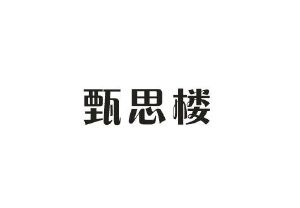 甄思楼